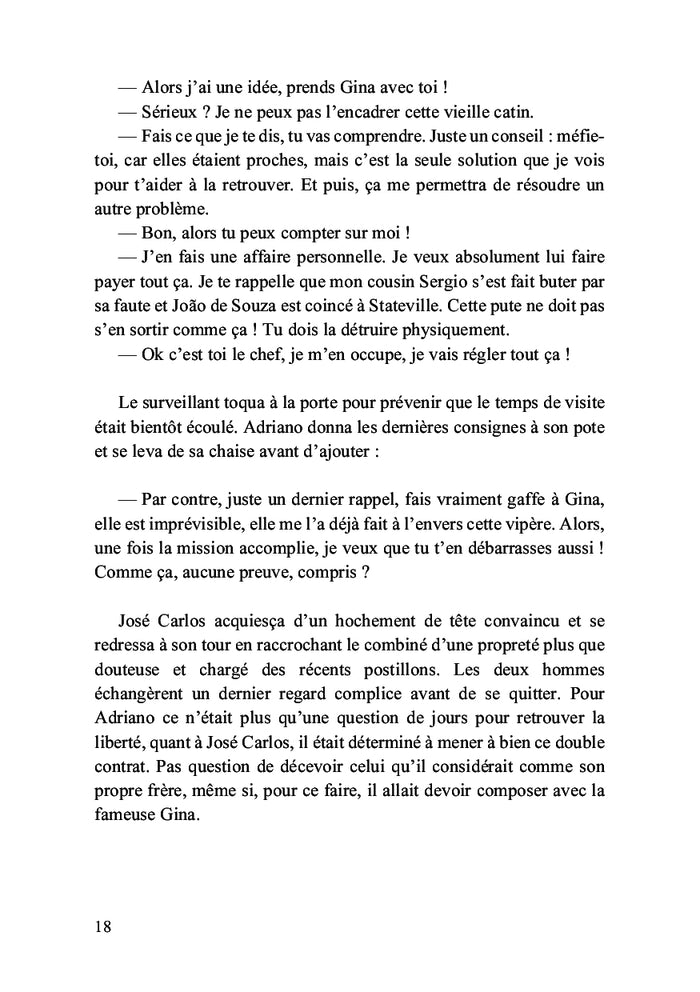 — Alors j'ai une idée, prends Gina avec toi !
— Sérieux ? Je ne peux pas l'encadrer cette vieille catin.
— Fais ce que je te dis, tu vas comprendre. Juste un conseil : méfie-toi, car elles étaient proches, mais c'est la seule solution que je vois pour t'aider à la retrouver. Et puis, ça me permettra de résoudre un autre problème.
— Bon, alors tu peux compter sur moi !
— J'en fais une affaire personnelle. Je veux absolument lui faire payer tout ça. Je te rappelle que mon cousin Sergio s'est fait buter par sa faute et João de Souza est coincé à Stateville. Cette pute ne doit pas s'en sortir comme ça ! Tu dois la détruire physiquement.
— Ok c'est toi le chef, je m'en occupe, je vais régler tout ça !

Le surveillant toqua à la porte pour prévenir que le temps de visite était bientôt écoulé. Adriano donna les dernières consignes à son pote et se leva de sa chaise avant d'ajouter :

— Par contre, juste un dernier rappel, fais vraiment gaffe à Gina, elle est imprévisible, elle me l'a déjà fait à l'envers cette vipère. Alors, une fois la mission accomplie, je veux que tu t'en débarrasses aussi ! Comme ça, aucune preuve, compris ?

José Carlos acquiesça d'un hochement de tête convaincu et se redressa à son tour en raccrochant le combiné d'une propreté plus que douteuse et chargé des récents postillons. Les deux hommes échangèrent un dernier regard complice avant de se quitter. Pour Adriano ce n'était plus qu'une question de jours pour retrouver la liberté, quant à José Carlos, il était déterminé à mener à bien ce double contrat. Pas question de décevoir celui qu'il considérait comme son propre frère, même si, pour ce faire, il allait devoir composer avec la fameuse Gina.

18